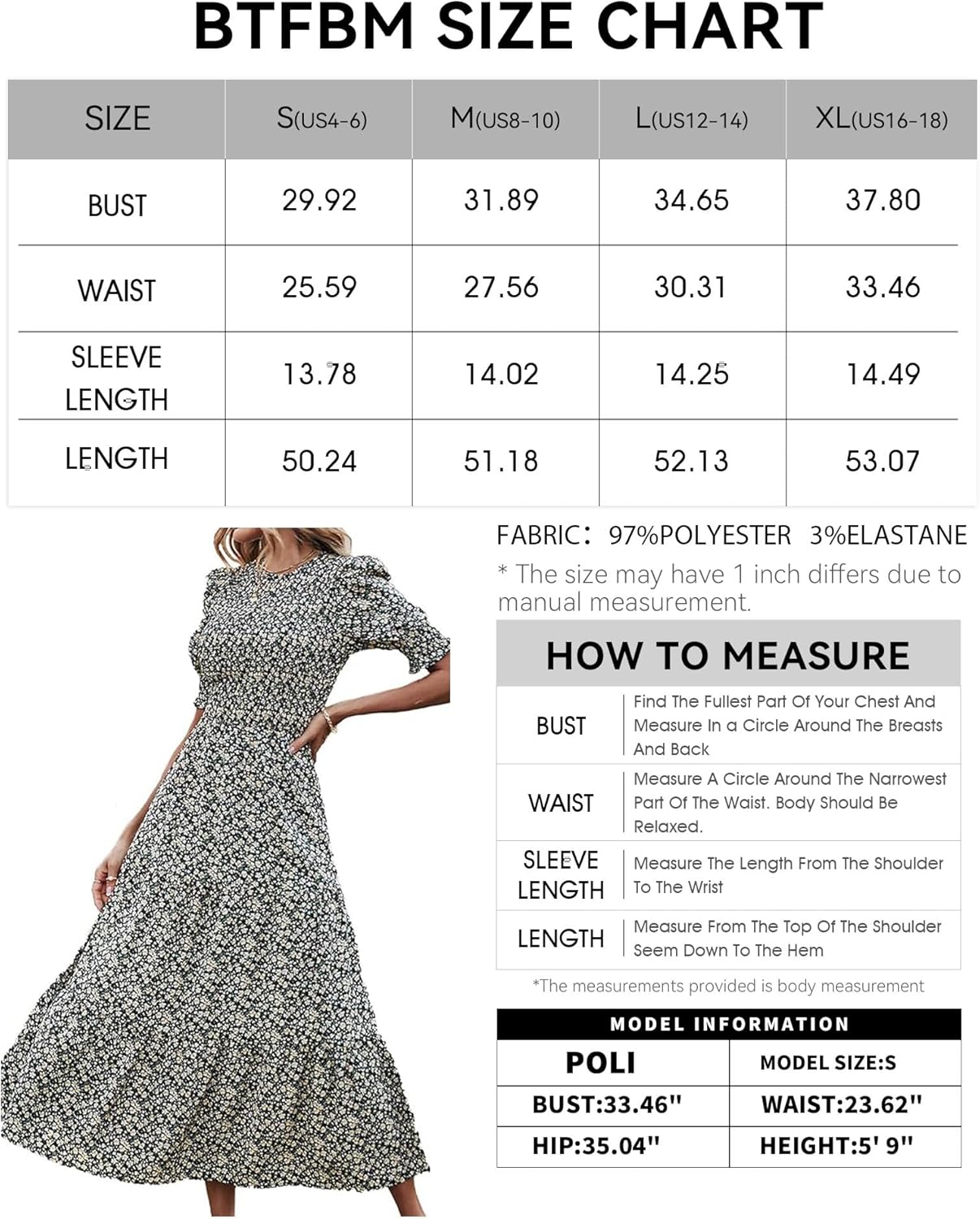 BTFBM SIZE CHART

| SIZE | S(US4-6) | M(US8-10) | L(US12-14) | XL(US16-18) |
|---|---|---|---|---|
| BUST | 29.92 | 31.89 | 34.65 | 37.80 |
| WAIST | 25.59 | 27.56 | 30.31 | 33.46 |
| SLEEVE LENGTH | 13.78 | 14.02 | 14.25 | 14.49 |
| LENGTH | 50.24 | 51.18 | 52.13 | 53.07 |

FABRIC: 97%POLYESTER 3%ELASTANE

* The size may have 1 inch differs due to manual measurement.

HOW TO MEASURE

| BUST | Find The Fullest Part Of Your Chest And Measure In a Circle Around The Breasts And Back |
|---|---|
| WAIST | Measure A Circle Around The Narrowest Part Of The Waist. Body Should Be Relaxed. |
| SLEEVE LENGTH | Measure The Length From The Shoulder To The Wrist |
| LENGTH | Measure From The Top Of The Shoulder Seem Down To The Hem |

*The measurements provided is body measurement

MODEL INFORMATION

| POLI | MODEL SIZE:S |
|---|---|
| BUST:33.46" | WAIST:23.62" |
| HIP:35.04" | HEIGHT:5' 9" |